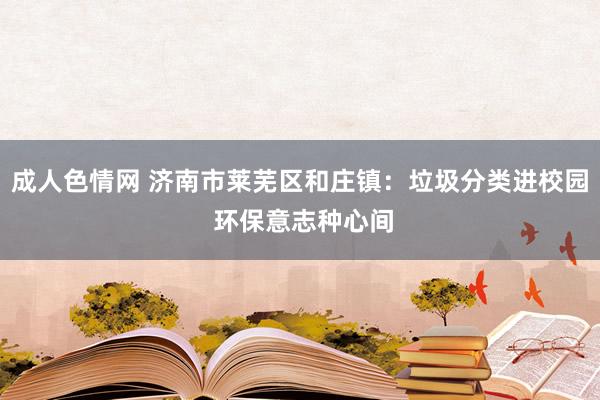 成人色情网 济南市莱芜区和庄镇：垃圾分类进校园 环保意志种心间